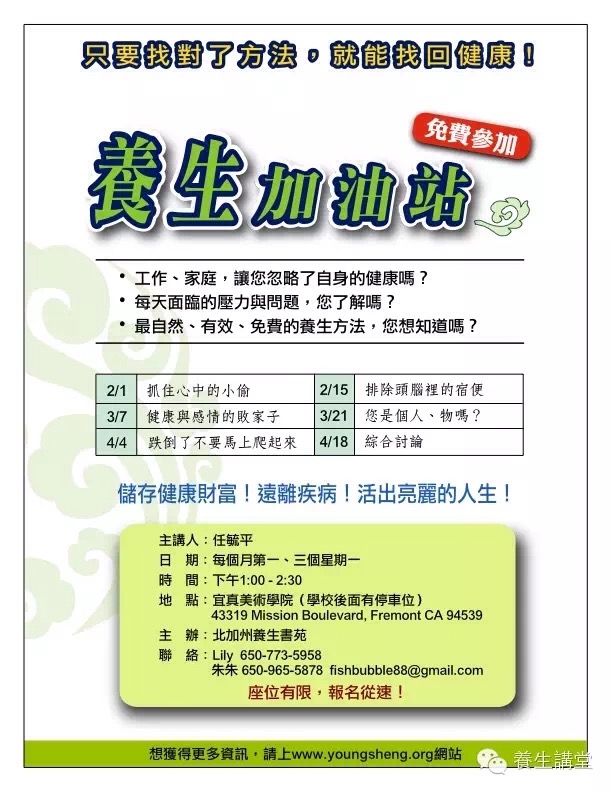 只要找對了方法，就能找回健康！

免費參加

養生加油站

• 工作、家庭，讓您忽略了自身的健康嗎？
• 每天面臨的壓力與問題，您了解嗎？
• 最自然、有效、免費的養生方法，您想知道嗎？

| 2/1 | 抓住心中的小偷 | 2/15 | 排除頭腦裡的宿便 |
|---|---|---|---|
| 3/7 | 健康與感情的敗家子 | 3/21 | 您是個人、物嗎？ |
| 4/4 | 跌倒了不要馬上爬起來 | 4/18 | 綜合討論 |

儲存健康財富！遠離疾病！活出亮麗的人生！

主講人：任毓平
日　期：每個月第一、三個星期一
時　間：下午1:00 - 2:30
地　點：宜真美術學院（學校後面有停車位）
43319 Mission Boulevard, Fremont CA 94539
主　辦：北加州養生書苑
聯　絡：Lily 650-773-5958
朱朱 650-965-5878 fishbubble88@gmail.com
座位有限，報名從速！

想獲得更多資訊，請上www.youngsheng.org網站

養生講堂